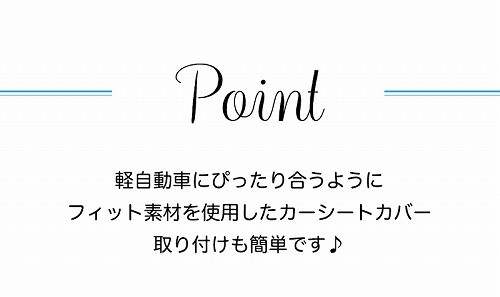 Point

軽自動車にぴったり合うように
フィット素材を使用したカーシートカバー
取り付けも簡単です♪